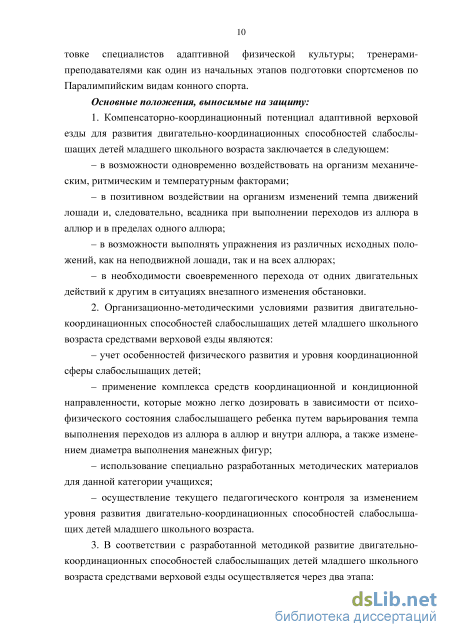 10

товке специалистов адаптивной физической культуры; тренерами-преподавателями как один из начальных этапов подготовки спортсменов по Паралимпийским видам конного спорта.

Основные положения, выносимые на защиту:

1. Компенсаторно-координационный потенциал адаптивной верховой езды для развития двигательно-координационных способностей слабослышащих детей младшего школьного возраста заключается в следующем:

– в возможности одновременно воздействовать на организм механическим, ритмическим и температурным факторами;

– в позитивном воздействии на организм изменений темпа движений лошади и, следовательно, всадника при выполнении переходов из аллюра в аллюр и в пределах одного аллюра;

– в возможности выполнять упражнения из различных исходных положений, как на неподвижной лошади, так и на всех аллюрах;

– в необходимости своевременного перехода от одних двигательных действий к другим в ситуациях внезапного изменения обстановки.

2. Организационно-методическими условиями развития двигательно-координационных способностей слабослышащих детей младшего школьного возраста средствами верховой езды являются:

– учет особенностей физического развития и уровня координационной сферы слабослышащих детей;

– применение комплекса средств координационной и кондиционной направленности, которые можно легко дозировать в зависимости от психофизического состояния слабослышащего ребенка путем варьирования темпа выполнения переходов из аллюра в аллюр и внутри аллюра, а также изменением диаметра выполнения манежных фигур;

– использование специально разработанных методических материалов для данной категории учащихся;

– осуществление текущего педагогического контроля за изменением уровня развития двигательно-координационных способностей слабослышащих детей младшего школьного возраста.

3. В соответствии с разработанной методикой развитие двигательно-координационных способностей слабослышащих детей младшего школьного возраста средствами верховой езды осуществляется через два этапа:

dsLib.net
библиотека диссертаций